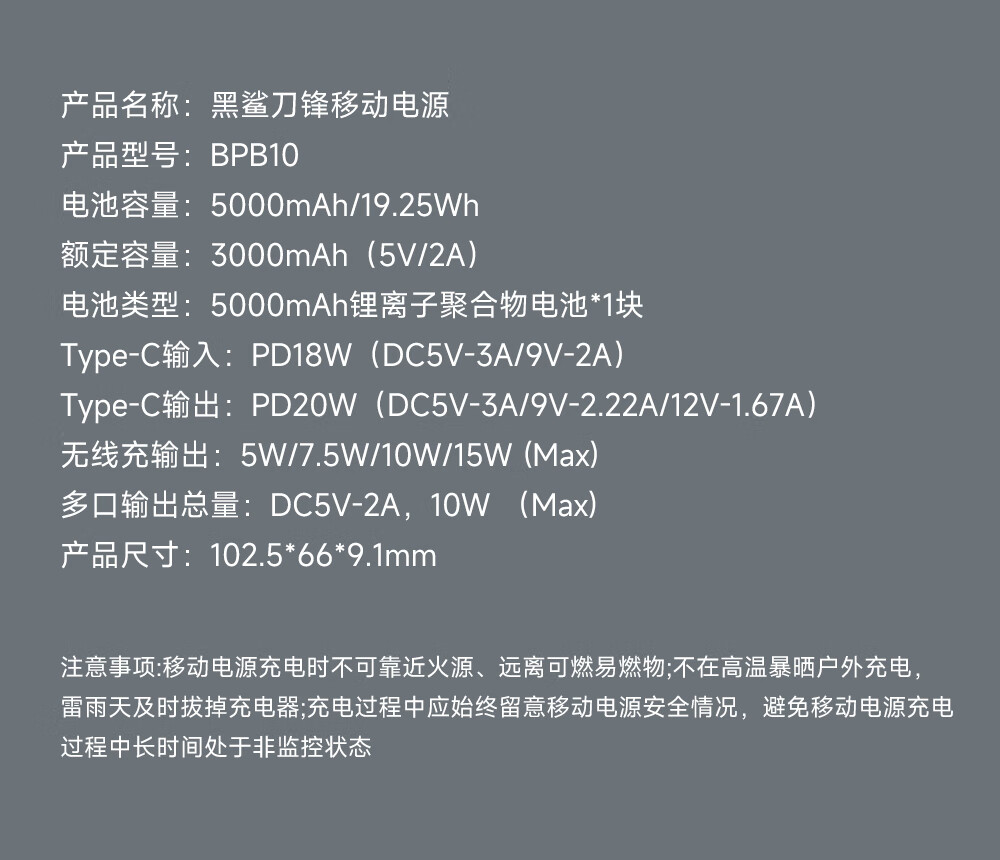 产品名称：黑鲨刀锋移动电源
产品型号：BPB10
电池容量：5000mAh/19.25Wh
额定容量：3000mAh（5V/2A）
电池类型：5000mAh锂离子聚合物电池*1块
Type-C输入：PD18W（DC5V-3A/9V-2A）
Type-C输出：PD20W（DC5V-3A/9V-2.22A/12V-1.67A）
无线充输出：5W/7.5W/10W/15W (Max)
多口输出总量：DC5V-2A，10W （Max）
产品尺寸：102.5*66*9.1mm

注意事项:移动电源充电时不可靠近火源、远离可燃易燃物;不在高温暴晒户外充电，雷雨天及时拔掉充电器;充电过程中应始终留意移动电源安全情况，避免移动电源充电过程中长时间处于非监控状态